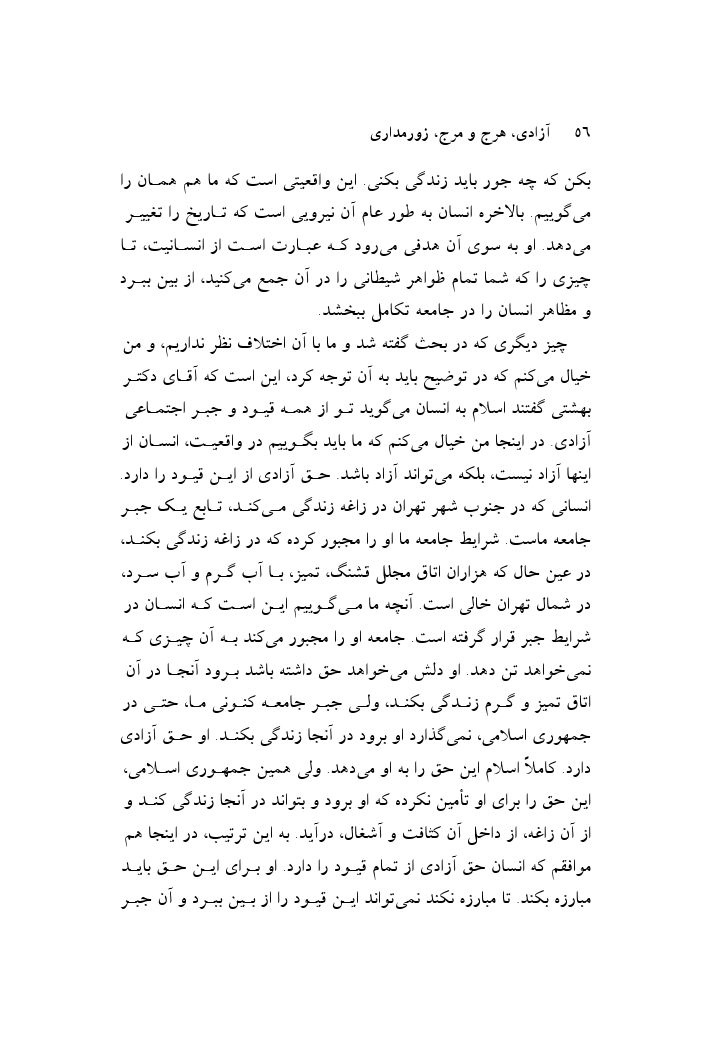 ۵۶ آزادی، هرج و مرج، زورمداری

بکن که چه جور باید زندگی بکنی. این واقعیتی است که ما هم همان را می‌گوییم. بالاخره انسان به طور عام آن نیرویی است که تاریخ را تغییر می‌دهد. او به سوی آن هدفی می‌رود که عبارت است از انسانیت، تا چیزی را که شما تمام ظواهر شیطانی را در آن جمع می‌کنید، از بین ببرد و مظاهر انسان را در جامعه تکامل ببخشد.

چیز دیگری که در بحث گفته شد و ما با آن اختلاف نظر نداریم، و من خیال می‌کنم که در توضیح باید به آن توجه کرد، این است که آقای دکتر بهشتی گفتند اسلام به انسان می‌گوید تو از همه قیود و جبر اجتماعی آزادی. در اینجا من خیال می‌کنم که ما باید بگوییم در واقعیت، انسان از اینها آزاد نیست، بلکه می‌تواند آزاد باشد. حق آزادی از این قیود را دارد. انسانی که در جنوب شهر تهران در زاغه زندگی می‌کند، تابع یک جبر جامعه ماست. شرایط جامعه ما او را مجبور کرده که در زاغه زندگی بکند، در عین حال که هزاران اتاق مجلل قشنگ، تمیز، با آب گرم و آب سرد، در شمال تهران خالی است. آنچه ما می‌گوییم این است که انسان در شرایط جبر قرار گرفته است. جامعه او را مجبور می‌کند به آن چیزی که نمی‌خواهد تن دهد. او دلش می‌خواهد حق داشته باشد برود آنجا در آن اتاق تمیز و گرم زندگی بکند، ولی جبر جامعه کنونی ما، حتی در جمهوری اسلامی، نمی‌گذارد او برود در آنجا زندگی بکند. او حق آزادی دارد. کاملاً اسلام این حق را به او می‌دهد. ولی همین جمهوری اسلامی، این حق را برای او تأمین نکرده که او برود و بتواند در آنجا زندگی کند و از آن زاغه، از داخل آن کثافت و آشغال، درآید. به این ترتیب، در اینجا هم موافقم که انسان حق آزادی از تمام قیود را دارد. او برای این حق باید مبارزه بکند. تا مبارزه نکند نمی‌تواند این قیود را از بین ببرد و آن جبر